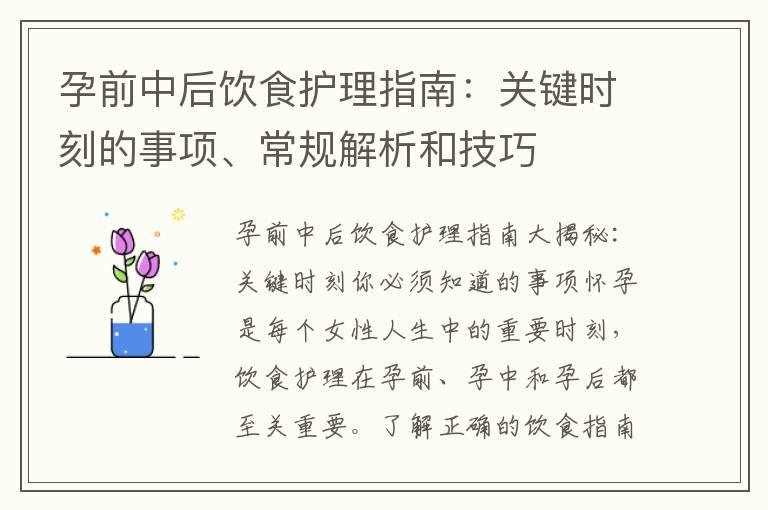 孕前中后饮食护理指南：关键时刻的事项、常规解析和技巧

孕前中后饮食护理指南大揭秘：关键时刻你必须知道的事项怀孕是每个女性人生中的重要时刻，饮食护理在孕前、孕中和孕后都至关重要。了解正确的饮食指南